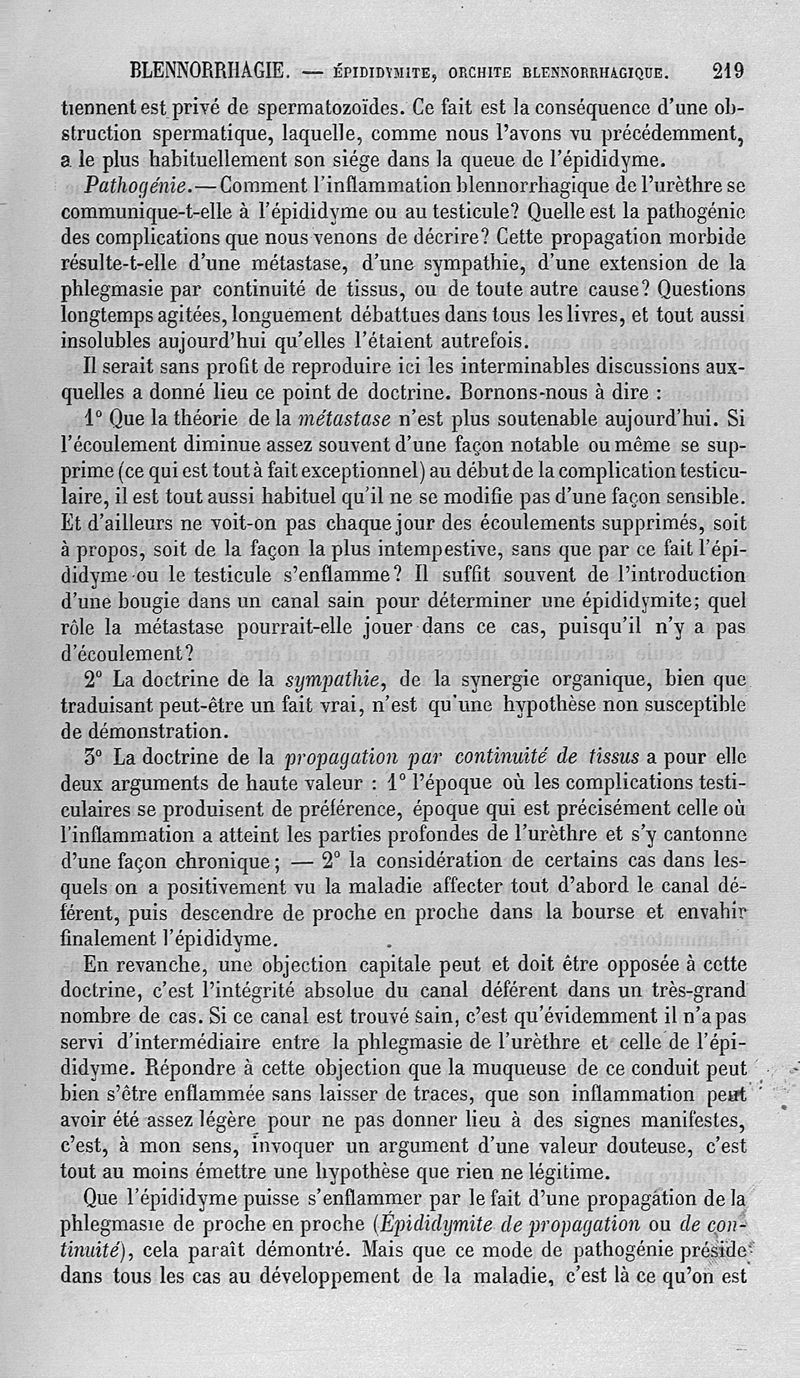 BLENNORRHAGIE. — ÉPIDIDYMITE, ORCHITE BLENNORRHAGIQUE. 219

tiennent est privé de spermatozoïdes. Ce fait est la conséquence d'une obstruction spermatique, laquelle, comme nous l'avons vu précédemment, a le plus habituellement son siége dans la queue de l'épididyme.

Pathogénie. — Comment l'inflammation blennorrhagique de l'urèthre se communique-t-elle à l'épididyme ou au testicule? Quelle est la pathogénie des complications que nous venons de décrire? Cette propagation morbide résulte-t-elle d'une métastase, d'une sympathie, d'une extension de la phlegmasie par continuité de tissus, ou de toute autre cause? Questions longtemps agitées, longuement débattues dans tous les livres, et tout aussi insolubles aujourd'hui qu'elles l'étaient autrefois.

Il serait sans profit de reproduire ici les interminables discussions auxquelles a donné lieu ce point de doctrine. Bornons-nous à dire :

1° Que la théorie de la métastase n'est plus soutenable aujourd'hui. Si l'écoulement diminue assez souvent d'une façon notable ou même se supprime (ce qui est tout à fait exceptionnel) au début de la complication testiculaire, il est tout aussi habituel qu'il ne se modifie pas d'une façon sensible. Et d'ailleurs ne voit-on pas chaque jour des écoulements supprimés, soit à propos, soit de la façon la plus intempestive, sans que par ce fait l'épididyme ou le testicule s'enflamme? Il suffit souvent de l'introduction d'une bougie dans un canal sain pour déterminer une épididymite; quel rôle la métastase pourrait-elle jouer dans ce cas, puisqu'il n'y a pas d'écoulement?

2° La doctrine de la sympathie, de la synergie organique, bien que traduisant peut-être un fait vrai, n'est qu'une hypothèse non susceptible de démonstration.

3° La doctrine de la propagation par continuité de tissus a pour elle deux arguments de haute valeur : 1° l'époque où les complications testiculaires se produisent de préférence, époque qui est précisément celle où l'inflammation a atteint les parties profondes de l'urèthre et s'y cantonne d'une façon chronique; — 2° la considération de certains cas dans lesquels on a positivement vu la maladie affecter tout d'abord le canal déférent, puis descendre de proche en proche dans la bourse et envahir finalement l'épididyme.

En revanche, une objection capitale peut et doit être opposée à cette doctrine, c'est l'intégrité absolue du canal déférent dans un très-grand nombre de cas. Si ce canal est trouvé sain, c'est qu'évidemment il n'a pas servi d'intermédiaire entre la phlegmasie de l'urèthre et celle de l'épididyme. Répondre à cette objection que la muqueuse de ce conduit peut bien s'être enflammée sans laisser de traces, que son inflammation peut avoir été assez légère pour ne pas donner lieu à des signes manifestes, c'est, à mon sens, invoquer un argument d'une valeur douteuse, c'est tout au moins émettre une hypothèse que rien ne légitime.

Que l'épididyme puisse s'enflammer par le fait d'une propagation de la phlegmasie de proche en proche (Épididymite de propagation ou de continuité), cela paraît démontré. Mais que ce mode de pathogénie préside dans tous les cas au développement de la maladie, c'est là ce qu'on est